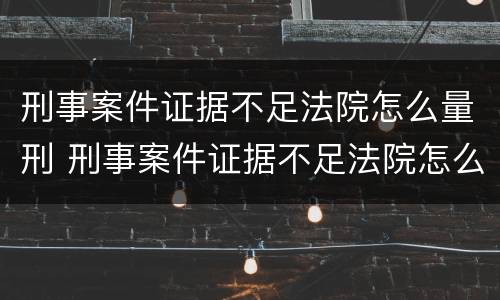 刑事案件证据不足法院怎么量刑 刑事案件证据不足法院怎么